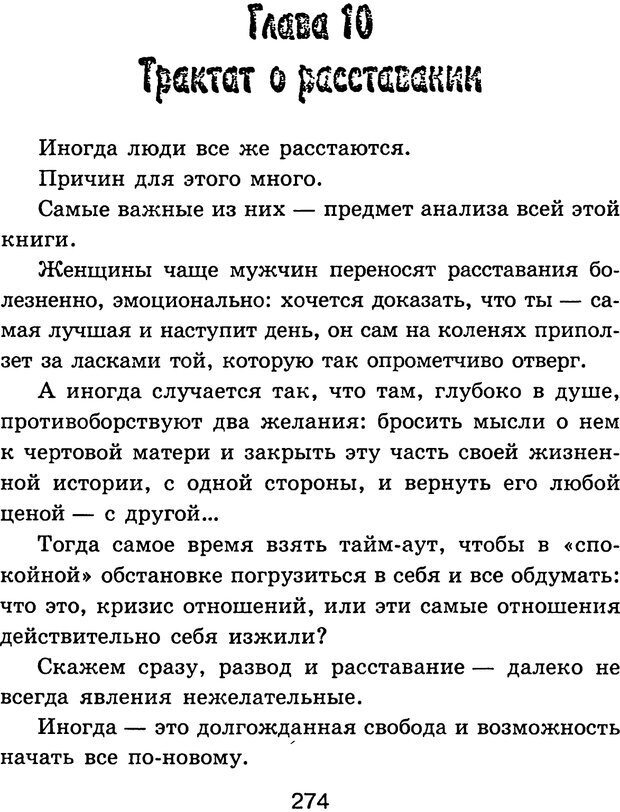 Глава 10
Трактат о расставании

Иногда люди все же расстаются.

Причин для этого много.

Самые важные из них — предмет анализа всей этой книги.

Женщины чаще мужчин переносят расставания болезненно, эмоционально: хочется доказать, что ты — самая лучшая и наступит день, он сам на коленях приползет за ласками той, которую так опрометчиво отверг.

А иногда случается так, что там, глубоко в душе, противоборствуют два желания: бросить мысли о нем к чертовой матери и закрыть эту часть своей жизненной истории, с одной стороны, и вернуть его любой ценой — с другой...

Тогда самое время взять тайм-аут, чтобы в «спокойной» обстановке погрузиться в себя и все обдумать: что это, кризис отношений, или эти самые отношения действительно себя изжили?

Скажем сразу, развод и расставание — далеко не всегда явления нежелательные.

Иногда — это долгожданная свобода и возможность начать все по-новому.

274